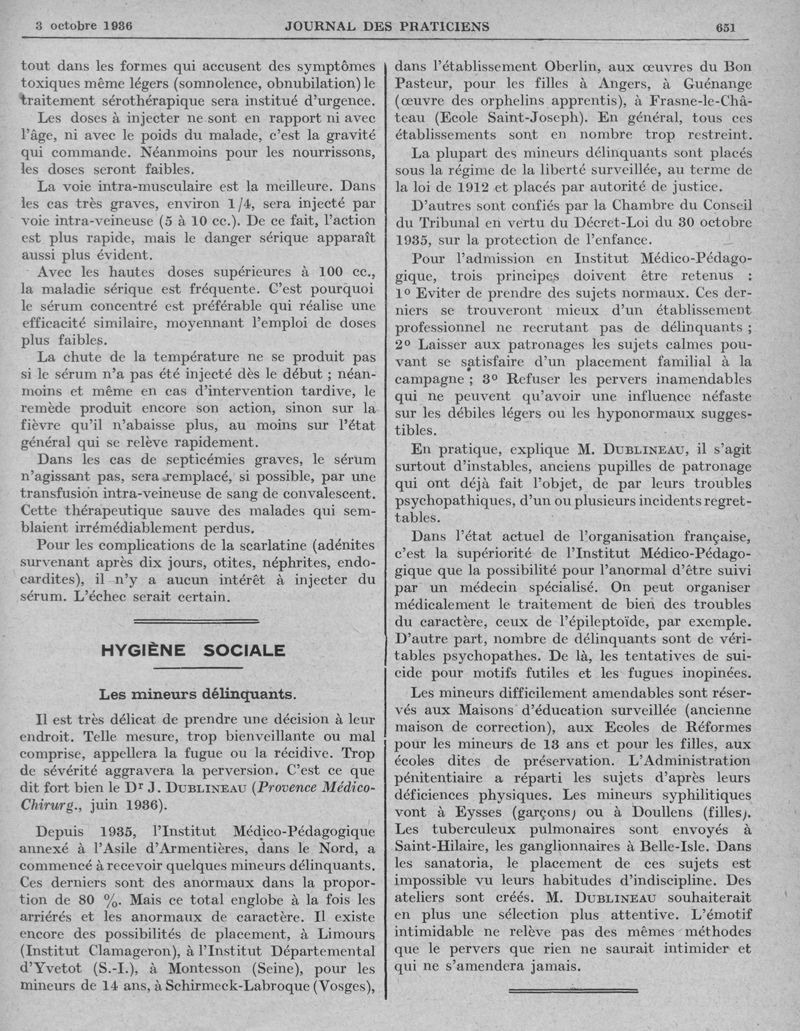 3 octobre 1936 JOURNAL DES PRATICIENS 651

tout dans les formes qui accusent des symptômes toxiques même légers (somnolence, obnubilation) le traitement sérothérapique sera institué d'urgence.

Les doses à injecter ne sont en rapport ni avec l'âge, ni avec le poids du malade, c'est la gravité qui commande. Néanmoins pour les nourrissons, les doses seront faibles.

La voie intra-musculaire est la meilleure. Dans les cas très graves, environ 1/4, sera injecté par voie intra-veineuse (5 à 10 cc.). De ce fait, l'action est plus rapide, mais le danger sérique apparaît aussi plus évident.

Avec les hautes doses supérieures à 100 cc., la maladie sérique est fréquente. C'est pourquoi le sérum concentré est préférable qui réalise une efficacité similaire, moyennant l'emploi de doses plus faibles.

La chute de la température ne se produit pas si le sérum n'a pas été injecté dès le début ; néanmoins et même en cas d'intervention tardive, le remède produit encore son action, sinon sur la fièvre qu'il n'abaisse plus, au moins sur l'état général qui se relève rapidement.

Dans les cas de septicémies graves, le sérum n'agissant pas, sera remplacé, si possible, par une transfusion intra-veineuse de sang de convalescent. Cette thérapeutique sauve des malades qui semblaient irrémédiablement perdus.

Pour les complications de la scarlatine (adénites survenant après dix jours, otites, néphrites, endocardites), il n'y a aucun intérêt à injecter du sérum. L'échec serait certain.

HYGIÈNE SOCIALE

Les mineurs délinquants.

Il est très délicat de prendre une décision à leur endroit. Telle mesure, trop bienveillante ou mal comprise, appellera la fugue ou la récidive. Trop de sévérité aggravera la perversion. C'est ce que dit fort bien le Dr J. DUBLINEAU (Provence Médico-Chirurg., juin 1936).

Depuis 1935, l'Institut Médico-Pédagogique annexé à l'Asile d'Armentières, dans le Nord, a commencé à recevoir quelques mineurs délinquants. Ces derniers sont des anormaux dans la proportion de 80 %. Mais ce total englobe à la fois les arriérés et les anormaux de caractère. Il existe encore des possibilités de placement, à Limours (Institut Clamageron), à l'Institut Départemental d'Yvetot (S.-I.), à Montesson (Seine), pour les mineurs de 14 ans, à Schirmeck-Labroque (Vosges), dans l'établissement Oberlin, aux œuvres du Bon Pasteur, pour les filles à Angers, à Guénange (œuvre des orphelins apprentis), à Frasne-le-Château (Ecole Saint-Joseph). En général, tous ces établissements sont en nombre trop restreint.

La plupart des mineurs délinquants sont placés sous la régime de la liberté surveillée, au terme de la loi de 1912 et placés par autorité de justice.

D'autres sont confiés par la Chambre du Conseil du Tribunal en vertu du Décret-Loi du 30 octobre 1935, sur la protection de l'enfance.

Pour l'admission en Institut Médico-Pédagogique, trois principes doivent être retenus : 1° Eviter de prendre des sujets normaux. Ces derniers se trouveront mieux d'un établissement professionnel ne recrutant pas de délinquants ; 2° Laisser aux patronages les sujets calmes pouvant se satisfaire d'un placement familial à la campagne ; 3° Refuser les pervers inamendables qui ne peuvent qu'avoir une influence néfaste sur les débiles légers ou les hyponormaux suggestibles.

En pratique, explique M. DUBLINEAU, il s'agit surtout d'instables, anciens pupilles de patronage qui ont déjà fait l'objet, de par leurs troubles psychopathiques, d'un ou plusieurs incidents regrettables.

Dans l'état actuel de l'organisation française, c'est la supériorité de l'Institut Médico-Pédagogique que la possibilité pour l'anormal d'être suivi par un médecin spécialisé. On peut organiser médicalement le traitement de bien des troubles du caractère, ceux de l'épileptoïde, par exemple. D'autre part, nombre de délinquants sont de véritables psychopathes. De là, les tentatives de suicide pour motifs futiles et les fugues inopinées.

Les mineurs difficilement amendables sont réservés aux Maisons d'éducation surveillée (ancienne maison de correction), aux Ecoles de Réformes pour les mineurs de 13 ans et pour les filles, aux écoles dites de préservation. L'Administration pénitentiaire a réparti les sujets d'après leurs déficiences physiques. Les mineurs syphilitiques vont à Eysses (garçons) ou à Doullens (filles). Les tuberculeux pulmonaires sont envoyés à Saint-Hilaire, les ganglionnaires à Belle-Isle. Dans les sanatoria, le placement de ces sujets est impossible vu leurs habitudes d'indiscipline. Des ateliers sont créés. M. DUBLINEAU souhaiterait en plus une sélection plus attentive. L'émotif intimidable ne relève pas des mêmes méthodes que le pervers que rien ne saurait intimider et qui ne s'amendera jamais.